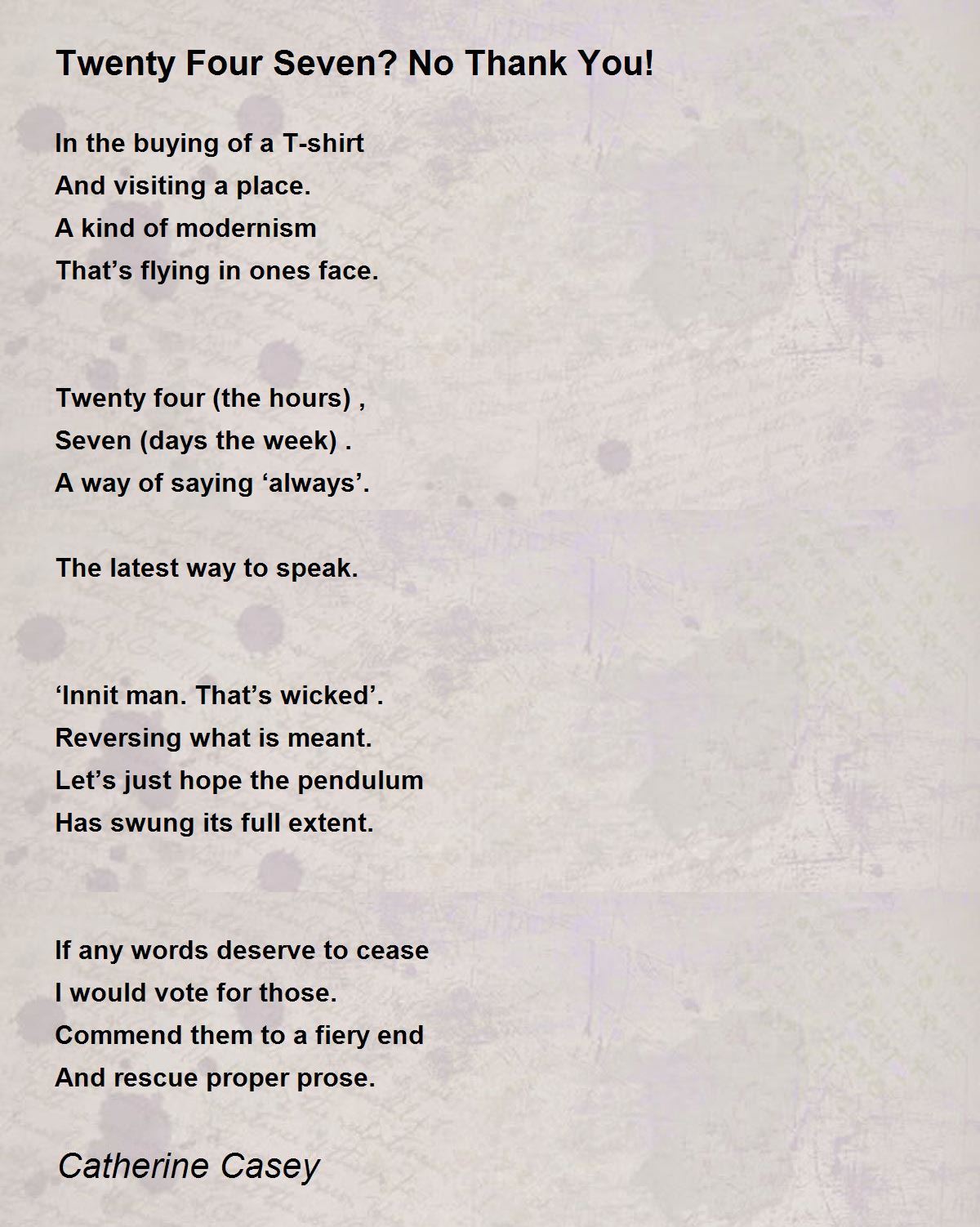 Twenty Four Seven? No Thank You!

In the buying of a T-shirt
And visiting a place.
A kind of modernism
That’s flying in ones face.

Twenty four (the hours) ,
Seven (days the week) .
A way of saying ‘always’.

The latest way to speak.

‘Innit man. That’s wicked’.
Reversing what is meant.
Let’s just hope the pendulum
Has swung its full extent.

If any words deserve to cease
I would vote for those.
Commend them to a fiery end
And rescue proper prose.

Catherine Casey